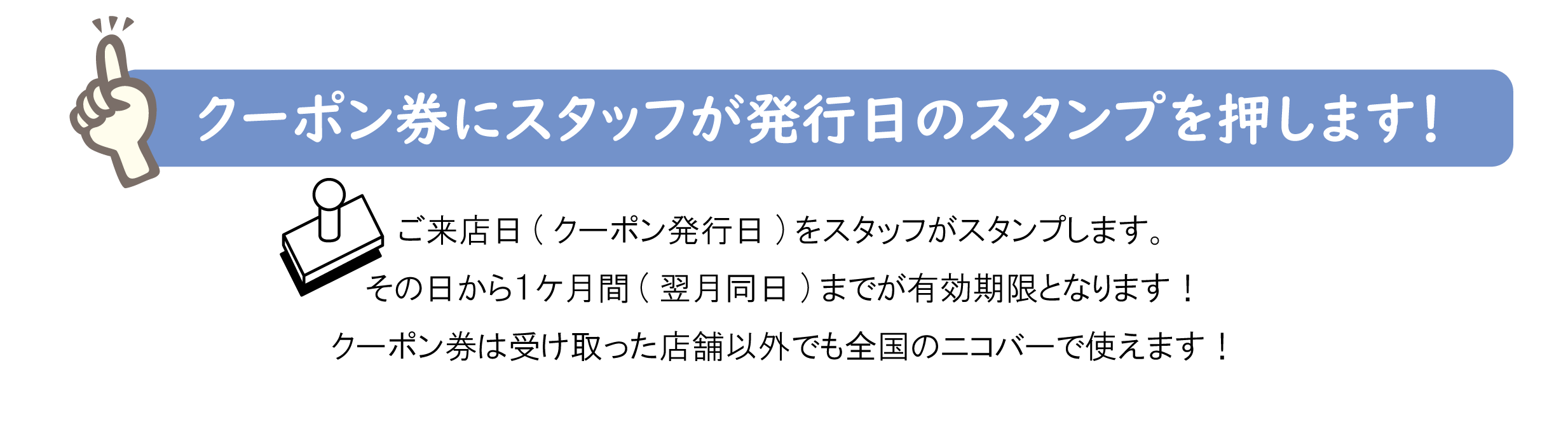 クーポン券にスタッフが発行日のスタンプを押します！

ご来店日（クーポン発行日）をスタッフがスタンプします。
その日から1ケ月間（翌月同日）までが有効期限となります！
クーポン券は受け取った店舗以外でも全国のニコバーで使えます！